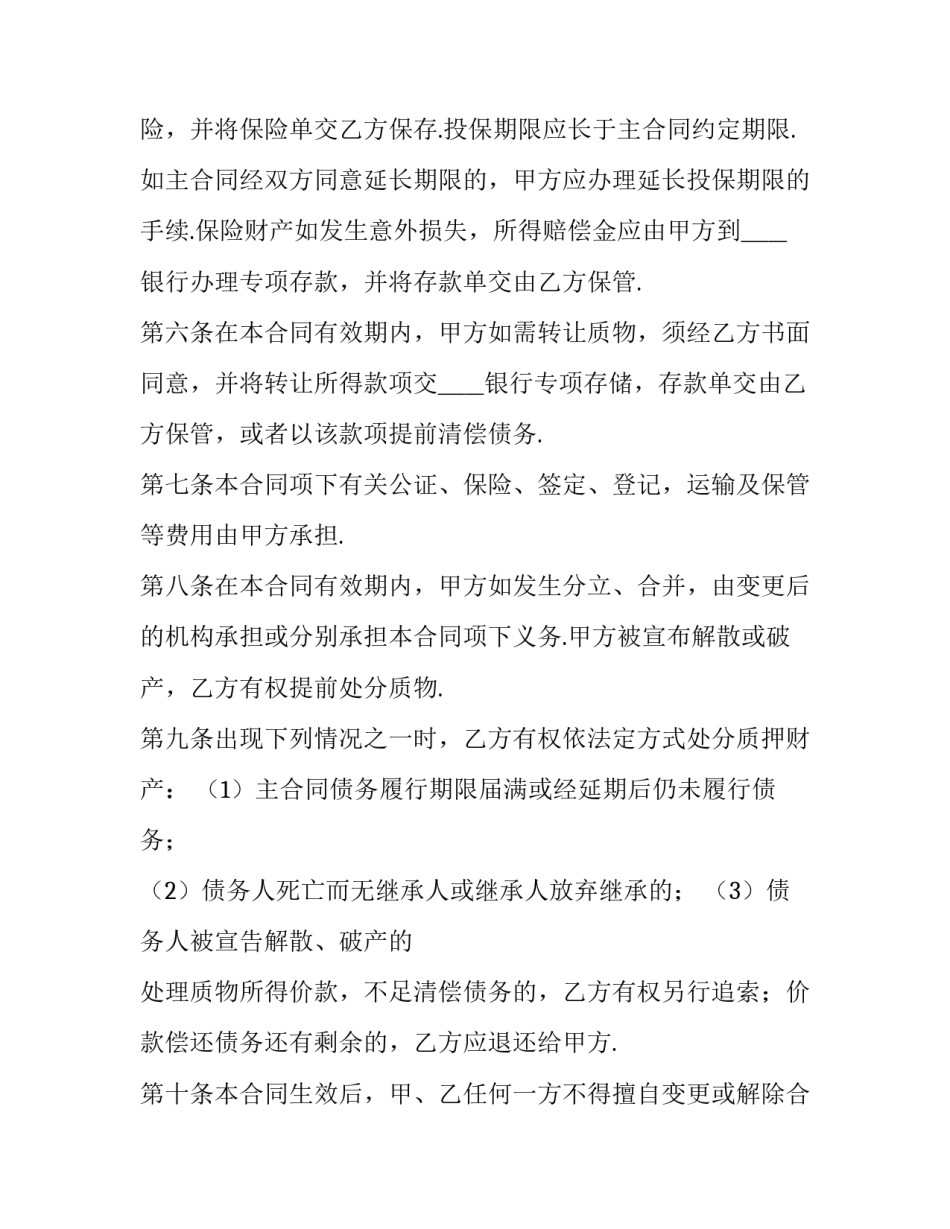 险，并将保险单交乙方保存.投保期限应长于主合同约定期限.如主合同经双方同意延长期限的，甲方应办理延长投保期限的手续.保险财产如发生意外损失，所得赔偿金应由甲方到____银行办理专项存款，并将存款单交由乙方保管.

第六条在本合同有效期内，甲方如需转让质物，须经乙方书面同意，并将转让所得款项交____银行专项存储，存款单交由乙方保管，或者以该款项提前清偿债务.

第七条本合同项下有关公证、保险、签定、登记，运输及保管等费用由甲方承担.

第八条在本合同有效期内，甲方如发生分立、合并，由变更后的机构承担或分别承担本合同项下义务.甲方被宣布解散或破产，乙方有权提前处分质物.

第九条出现下列情况之一时，乙方有权依法定方式处分质押财产：（1）主合同债务履行期限届满或经延期后仍未履行债务；

（2）债务人死亡而无继承人或继承人放弃继承的；（3）债务人被宣告解散、破产的

处理质物所得价款，不足清偿债务的，乙方有权另行追索；价款偿还债务还有剩余的，乙方应退还给甲方.

第十条本合同生效后，甲、乙任何一方不得擅自变更或解除合